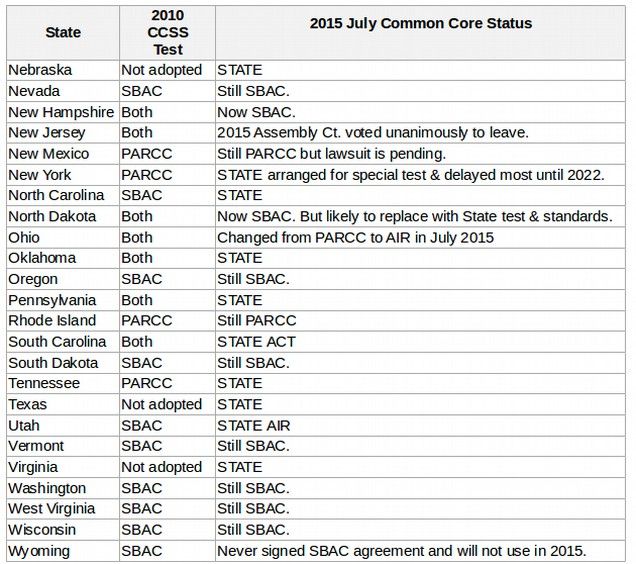 | State | 2010 CCSS Test | 2015 July Common Core Status |
|---|---|---|
| Nebraska | Not adopted | STATE |
| Nevada | SBAC | Still SBAC. |
| New Hampshire | Both | Now SBAC. |
| New Jersey | Both | 2015 Assembly Ct. voted unanimously to leave. |
| New Mexico | PARCC | Still PARCC but lawsuit is pending. |
| New York | PARCC | STATE arranged for special test & delayed most until 2022. |
| North Carolina | SBAC | STATE |
| North Dakota | Both | Now SBAC. But likely to replace with State test & standards. |
| Ohio | Both | Changed from PARCC to AIR in July 2015 |
| Oklahoma | Both | STATE |
| Oregon | SBAC | Still SBAC. |
| Pennsylvania | Both | STATE |
| Rhode Island | PARCC | Still PARCC |
| South Carolina | Both | STATE ACT |
| South Dakota | SBAC | Still SBAC. |
| Tennessee | PARCC | STATE |
| Texas | Not adopted | STATE |
| Utah | SBAC | STATE AIR |
| Vermont | SBAC | Still SBAC. |
| Virginia | Not adopted | STATE |
| Washington | SBAC | Still SBAC. |
| West Virginia | SBAC | Still SBAC. |
| Wisconsin | SBAC | Still SBAC. |
| Wyoming | SBAC | Never signed SBAC agreement and will not use in 2015. |